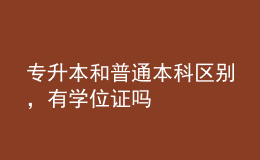 专升本和普通本科区别，有学位证吗